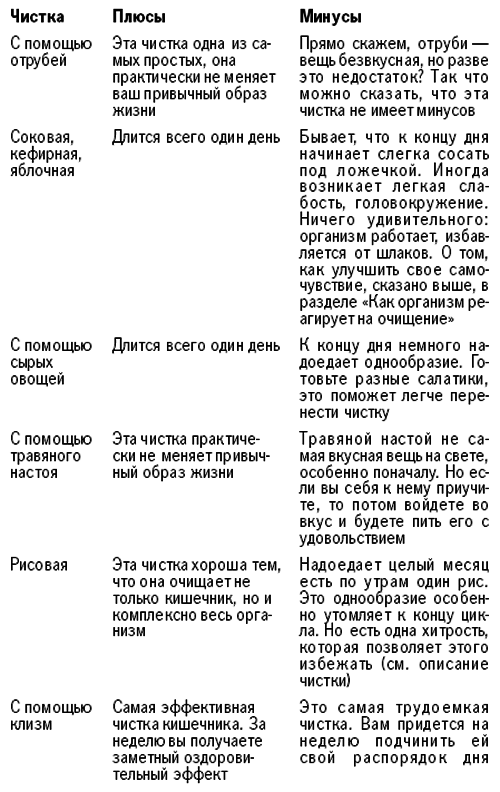 | Чистка | Плюсы | Минусы |
|---|---|---|
| С помощью отрубей | Эта чистка одна из самых простых, она практически не меняет ваш привычный образ жизни | Прямо скажем, отруби — вещь безвкусная, но разве это недостаток? Так что можно сказать, что эта чистка не имеет минусов |
| Соковая, кефирная, яблочная | Длится всего один день | Бывает, что к концу дня начинает слегка сосать под ложечкой. Иногда возникает легкая слабость, головокружение. Ничего удивительного: организм работает, избавляется от шлаков. О том, как улучшить свое самочувствие, сказано выше, в разделе «Как организм реагирует на очищение» |
| С помощью сырых овощей | Длится всего один день | К концу дня немного надоедает однообразие. Готовьте разные салатики, это поможет легче перенести чистку |
| С помощью травяного настоя | Эта чистка практически не меняет привычный образ жизни | Травяной настой не самая вкусная вещь на свете, особенно поначалу. Но если вы себя к нему приучите, то потом войдете во вкус и будете пить его с удовольствием |
| Рисовая | Эта чистка хороша тем, что она очищает не только кишечник, но и комплексно весь организм | Надоедает целый месяц есть по утрам один рис. Это однообразие особенно утомляет к концу цикла. Но есть одна хитрость, которая позволяет этого избежать (см. описание чистки) |
| С помощью клизм | Самая эффективная чистка кишечника. За неделю вы получаете заметный оздоровительный эффект | Это самая трудоемкая чистка. Вам придется на неделю подчинить ей свой распорядок дня |